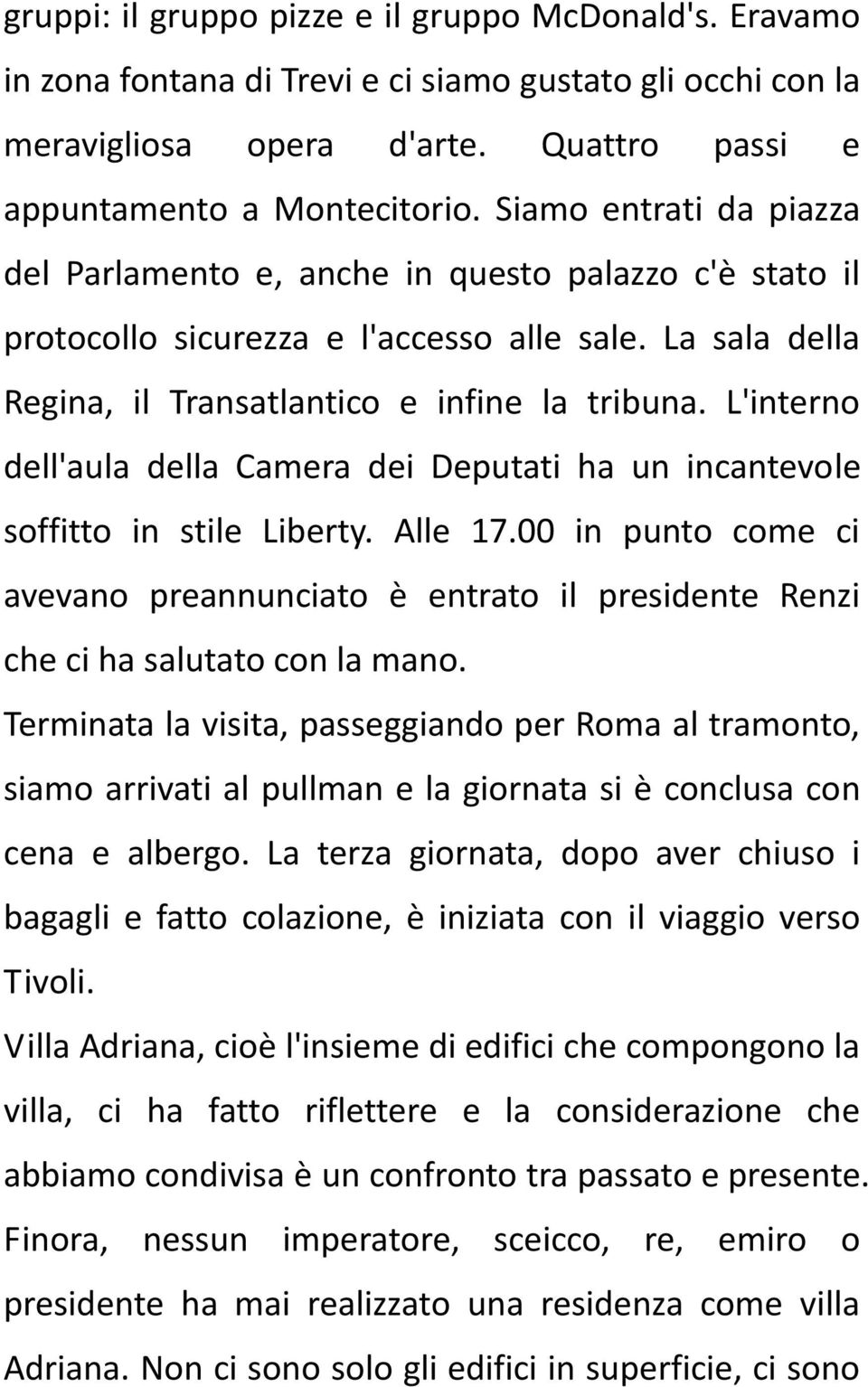 gruppi: il gruppo pizze e il gruppo McDonald's. Eravamo in zona fontana di Trevi e ci siamo gustato gli occhi con la meravigliosa opera d'arte. Quattro passi e appuntamento a Montecitorio. Siamo entrati da piazza del Parlamento e, anche in questo palazzo c'è stato il protocollo sicurezza e l'accesso alle sale. La sala della Regina, il Transatlantico e infine la tribuna. L'interno dell'aula della Camera dei Deputati ha un incantevole soffitto in stile Liberty. Alle 17.00 in punto come ci avevano preannunciato è entrato il presidente Renzi che ci ha salutato con la mano.
Terminata la visita, passeggiando per Roma al tramonto, siamo arrivati al pullman e la giornata si è conclusa con cena e albergo. La terza giornata, dopo aver chiuso i bagagli e fatto colazione, è iniziata con il viaggio verso Tivoli.
Villa Adriana, cioè l'insieme di edifici che compongono la villa, ci ha fatto riflettere e la considerazione che abbiamo condivisa è un confronto tra passato e presente. Finora, nessun imperatore, sceicco, re, emiro o presidente ha mai realizzato una residenza come villa Adriana. Non ci sono solo gli edifici in superficie, ci sono